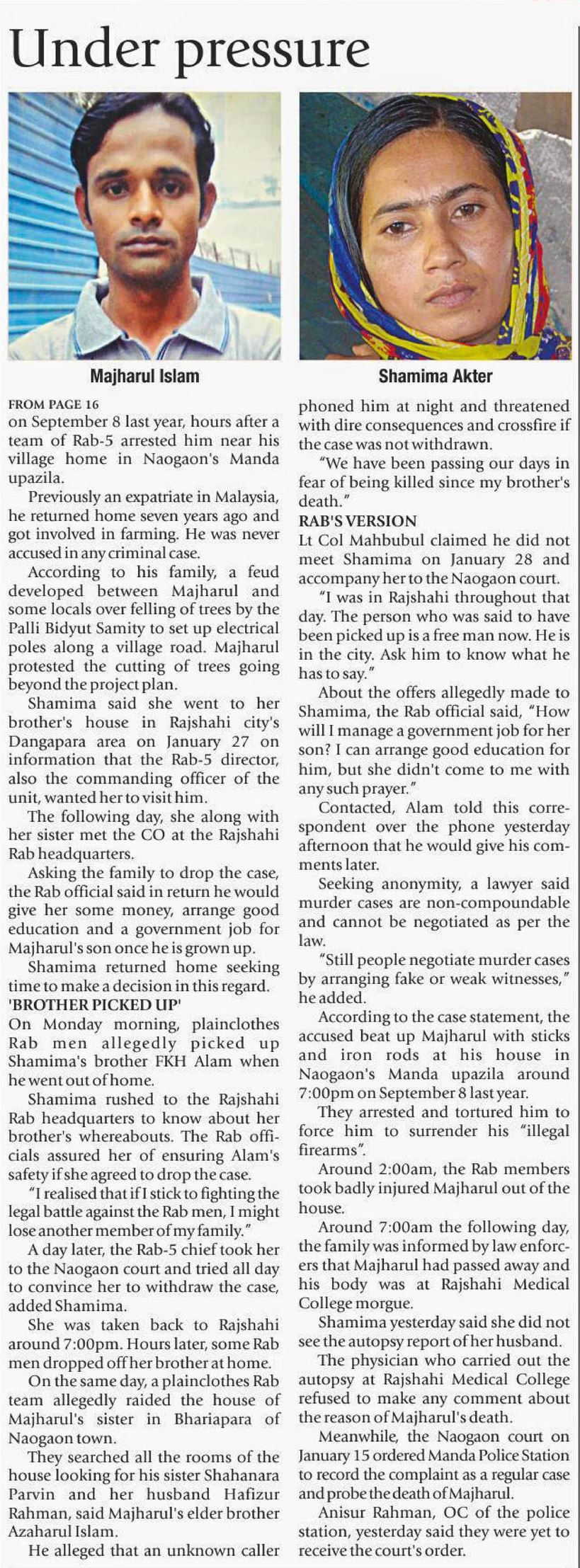 Under pressure

Majharul Islam

Shamima Akter

FROM PAGE 16
on September 8 last year, hours after a team of Rab-5 arrested him near his village home in Naogaon's Manda upazila.

Previously an expatriate in Malaysia, he returned home seven years ago and got involved in farming. He was never accused in any criminal case.

According to his family, a feud developed between Majharul and some locals over felling of trees by the Palli Bidyut Samity to set up electrical poles along a village road. Majharul protested the cutting of trees going beyond the project plan.

Shamima said she went to her brother's house in Rajshahi city's Dangapara area on January 27 on information that the Rab-5 director, also the commanding officer of the unit, wanted her to visit him.

The following day, she along with her sister met the CO at the Rajshahi Rab headquarters.

Asking the family to drop the case, the Rab official said in return he would give her some money, arrange good education and a government job for Majharul's son once he is grown up.

Shamima returned home seeking time to make a decision in this regard.

'BROTHER PICKED UP'
On Monday morning, plainclothes Rab men allegedly picked up Shamima's brother FKH Alam when he went out of home.

Shamima rushed to the Rajshahi Rab headquarters to know about her brother's whereabouts. The Rab officials assured her of ensuring Alam's safety if she agreed to drop the case.

"I realised that if I stick to fighting the legal battle against the Rab men, I might lose another member of my family."

A day later, the Rab-5 chief took her to the Naogaon court and tried all day to convince her to withdraw the case, added Shamima.

She was taken back to Rajshahi around 7:00pm. Hours later, some Rab men dropped off her brother at home.

On the same day, a plainclothes Rab team allegedly raided the house of Majharul's sister in Bhariapara of Naogaon town.

They searched all the rooms of the house looking for his sister Shahanara Parvin and her husband Hafizur Rahman, said Majharul's elder brother Azaharul Islam.

He alleged that an unknown caller phoned him at night and threatened with dire consequences and crossfire if the case was not withdrawn.

"We have been passing our days in fear of being killed since my brother's death."

RAB'S VERSION
Lt Col Mahbubul claimed he did not meet Shamima on January 28 and accompany her to the Naogaon court.

"I was in Rajshahi throughout that day. The person who was said to have been picked up is a free man now. He is in the city. Ask him to know what he has to say."

About the offers allegedly made to Shamima, the Rab official said, "How will I manage a government job for her son? I can arrange good education for him, but she didn't come to me with any such prayer."

Contacted, Alam told this correspondent over the phone yesterday afternoon that he would give his comments later.

Seeking anonymity, a lawyer said murder cases are non-compoundable and cannot be negotiated as per the law.

"Still people negotiate murder cases by arranging fake or weak witnesses," he added.

According to the case statement, the accused beat up Majharul with sticks and iron rods at his house in Naogaon's Manda upazila around 7:00pm on September 8 last year.

They arrested and tortured him to force him to surrender his "illegal firearms".

Around 2:00am, the Rab members took badly injured Majharul out of the house.

Around 7:00am the following day, the family was informed by law enforcers that Majharul had passed away and his body was at Rajshahi Medical College morgue.

Shamima yesterday said she did not see the autopsy report of her husband.

The physician who carried out the autopsy at Rajshahi Medical College refused to make any comment about the reason of Majharul's death.

Meanwhile, the Naogaon court on January 15 ordered Manda Police Station to record the complaint as a regular case and probe the death of Majharul.

Anisur Rahman, OC of the police station, yesterday said they were yet to receive the court's order.